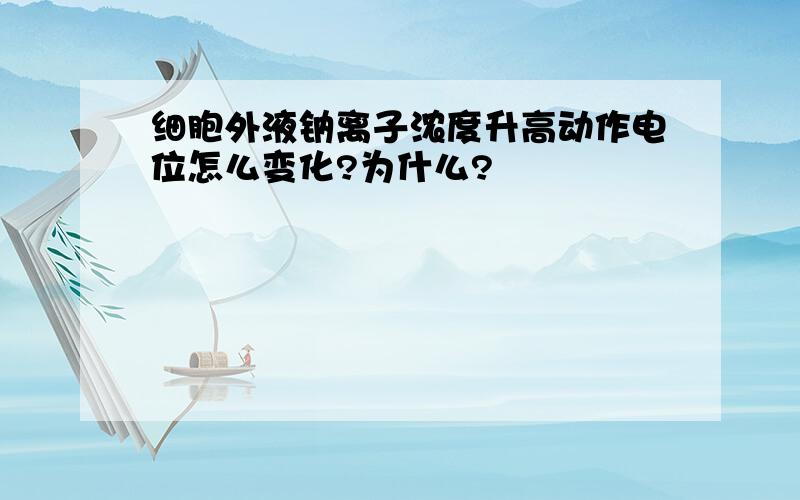 细胞外液钠离子浓度升高动作电位怎么变化?为什么?